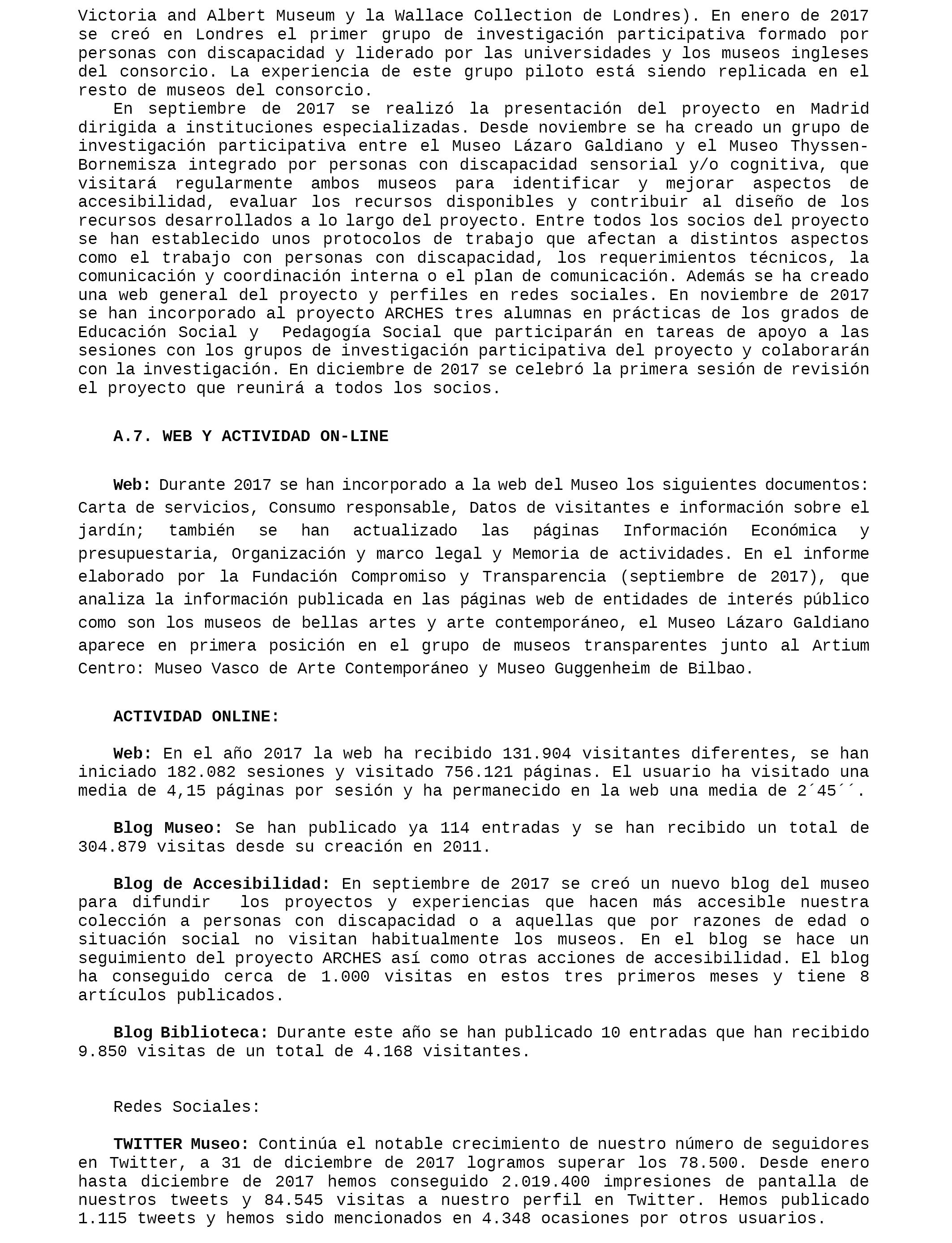 Victoria and Albert Museum y la Wallace Collection de Londres). En enero de 2017 se creó en Londres el primer grupo de investigación participativa formado por personas con discapacidad y liderado por las universidades y los museos ingleses del consorcio. La experiencia de este grupo piloto está siendo replicada en el resto de museos del consorcio.

En septiembre de 2017 se realizó la presentación del proyecto en Madrid dirigida a instituciones especializadas. Desde noviembre se ha creado un grupo de investigación participativa entre el Museo Lázaro Galdiano y el Museo Thyssen-Bornemisza integrado por personas con discapacidad sensorial y/o cognitiva, que visitará regularmente ambos museos para identificar y mejorar aspectos de accesibilidad, evaluar los recursos disponibles y contribuir al diseño de los recursos desarrollados a lo largo del proyecto. Entre todos los socios del proyecto se han establecido unos protocolos de trabajo que afectan a distintos aspectos como el trabajo con personas con discapacidad, los requerimientos técnicos, la comunicación y coordinación interna o el plan de comunicación. Además se ha creado una web general del proyecto y perfiles en redes sociales. En noviembre de 2017 se han incorporado al proyecto ARCHES tres alumnas en prácticas de los grados de Educación Social y Pedagogía Social que participarán en tareas de apoyo a las sesiones con los grupos de investigación participativa del proyecto y colaborarán con la investigación. En diciembre de 2017 se celebró la primera sesión de revisión el proyecto que reunirá a todos los socios.

A.7. WEB Y ACTIVIDAD ON-LINE

Web: Durante 2017 se han incorporado a la web del Museo los siguientes documentos: Carta de servicios, Consumo responsable, Datos de visitantes e información sobre el jardín; también se han actualizado las páginas Información Económica y presupuestaria, Organización y marco legal y Memoria de actividades. En el informe elaborado por la Fundación Compromiso y Transparencia (septiembre de 2017), que analiza la información publicada en las páginas web de entidades de interés público como son los museos de bellas artes y arte contemporáneo, el Museo Lázaro Galdiano aparece en primera posición en el grupo de museos transparentes junto al Artium Centro: Museo Vasco de Arte Contemporáneo y Museo Guggenheim de Bilbao.

ACTIVIDAD ONLINE:

Web: En el año 2017 la web ha recibido 131.904 visitantes diferentes, se han iniciado 182.082 sesiones y visitado 756.121 páginas. El usuario ha visitado una media de 4,15 páginas por sesión y ha permanecido en la web una media de 2´45´´.

Blog Museo: Se han publicado ya 114 entradas y se han recibido un total de 304.879 visitas desde su creación en 2011.

Blog de Accesibilidad: En septiembre de 2017 se creó un nuevo blog del museo para difundir los proyectos y experiencias que hacen más accesible nuestra colección a personas con discapacidad o a aquellas que por razones de edad o situación social no visitan habitualmente los museos. En el blog se hace un seguimiento del proyecto ARCHES así como otras acciones de accesibilidad. El blog ha conseguido cerca de 1.000 visitas en estos tres primeros meses y tiene 8 artículos publicados.

Blog Biblioteca: Durante este año se han publicado 10 entradas que han recibido 9.850 visitas de un total de 4.168 visitantes.

Redes Sociales:

TWITTER Museo: Continúa el notable crecimiento de nuestro número de seguidores en Twitter, a 31 de diciembre de 2017 logramos superar los 78.500. Desde enero hasta diciembre de 2017 hemos conseguido 2.019.400 impresiones de pantalla de nuestros tweets y 84.545 visitas a nuestro perfil en Twitter. Hemos publicado 1.115 tweets y hemos sido mencionados en 4.348 ocasiones por otros usuarios.